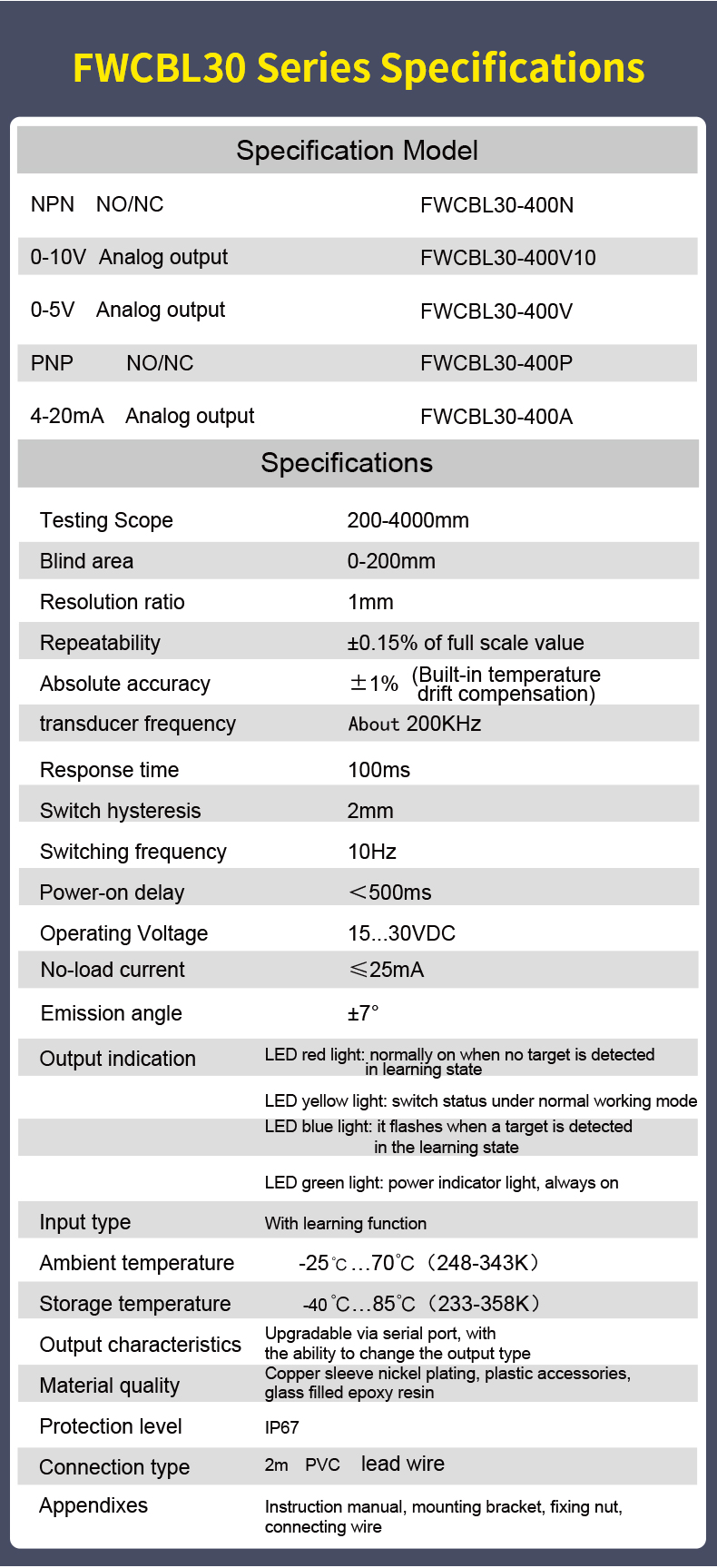 FWCBL30 Series Specifications

Specification Model

| | |
|---|---|
| NPN NO/NC | FWCBL30-400N |
| 0-10V Analog output | FWCBL30-400V10 |
| 0-5V Analog output | FWCBL30-400V |
| PNP NO/NC | FWCBL30-400P |
| 4-20mA Analog output | FWCBL30-400A |

Specifications

| | |
|---|---|
| Testing Scope | 200-4000mm |
| Blind area | 0-200mm |
| Resolution ratio | 1mm |
| Repeatability | ±0.15% of full scale value |
| Absolute accuracy | ±1% (Built-in temperature drift compensation) |
| transducer frequency | About 200KHz |
| Response time | 100ms |
| Switch hysteresis | 2mm |
| Switching frequency | 10Hz |
| Power-on delay | <500ms |
| Operating Voltage | 15...30VDC |
| No-load current | ≤25mA |
| Emission angle | ±7° |
| Output indication | LED red light: normally on when no target is detected in learning state |
| | LED yellow light: switch status under normal working mode |
| | LED blue light: it flashes when a target is detected in the learning state |
| | LED green light: power indicator light, always on |
| Input type | With learning function |
| Ambient temperature | -25℃...70℃ (248-343K) |
| Storage temperature | -40℃...85℃ (233-358K) |
| Output characteristics | Upgradable via serial port, with the ability to change the output type |
| Material quality | Copper sleeve nickel plating, plastic accessories, glass filled epoxy resin |
| Protection level | IP67 |
| Connection type | 2m PVC lead wire |
| Appendixes | Instruction manual, mounting bracket, fixing nut, connecting wire |